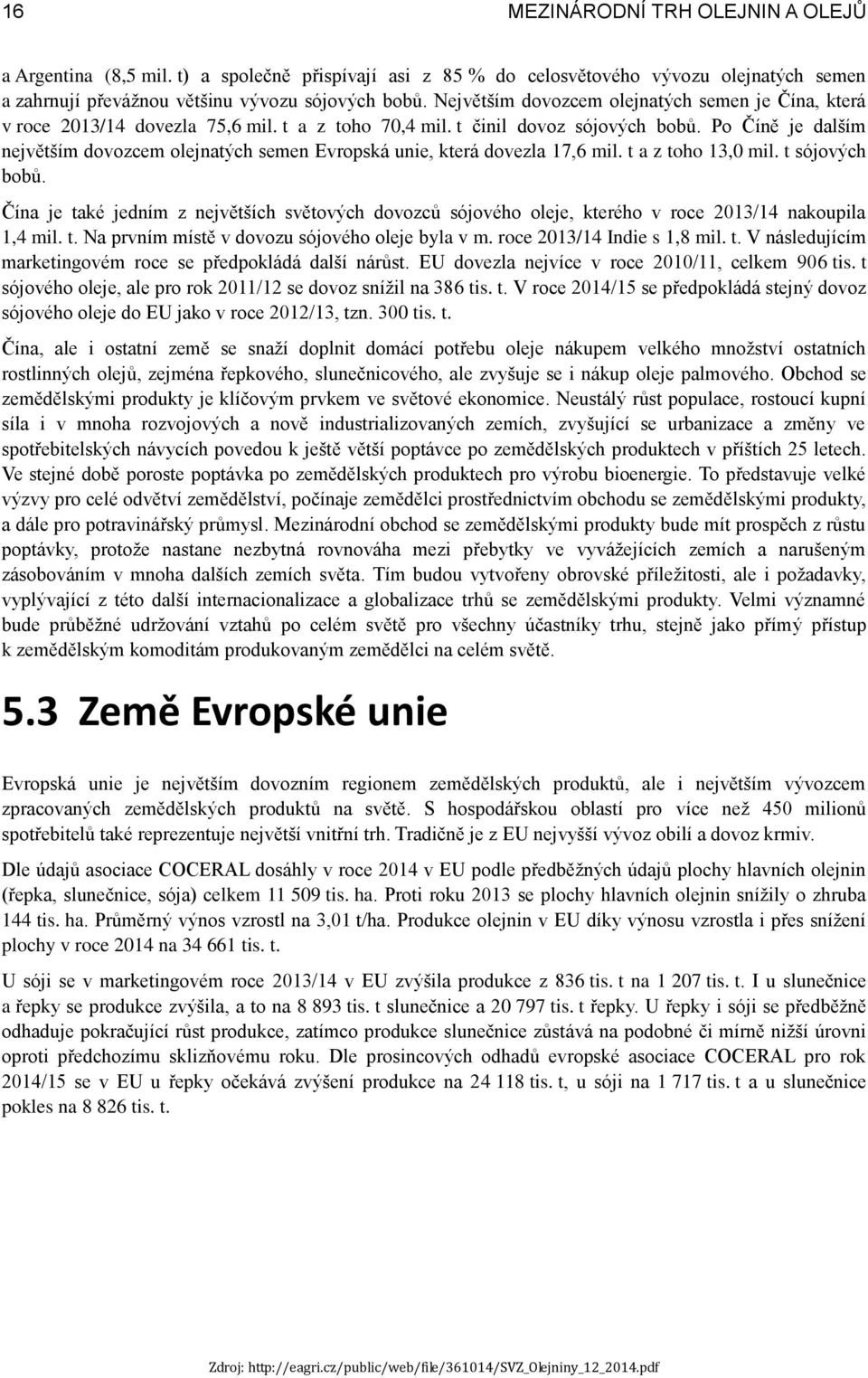 16 MEZINÁRODNÍ TRH OLEJNIN A OLEJŮ

a Argentina (8,5 mil. t) a společně přispívají asi z 85 % do celosvětového vývozu olejnatých semen a zahrnují převážnou většinu vývozu sójových bobů. Největším dovozcem olejnatých semen je Čína, která v roce 2013/14 dovezla 75,6 mil. t a z toho 70,4 mil. t činil dovoz sójových bobů. Po Číně je dalším největším dovozcem olejnatých semen Evropská unie, která dovezla 17,6 mil. t a z toho 13,0 mil. t sójových bobů.

Čína je také jedním z největších světových dovozců sójového oleje, kterého v roce 2013/14 nakoupila 1,4 mil. t. Na prvním místě v dovozu sójového oleje byla v m. roce 2013/14 Indie s 1,8 mil. t. V následujícím marketingovém roce se předpokládá další nárůst. EU dovezla nejvíce v roce 2010/11, celkem 906 tis. t sójového oleje, ale pro rok 2011/12 se dovoz snížil na 386 tis. t. V roce 2014/15 se předpokládá stejný dovoz sójového oleje do EU jako v roce 2012/13, tzn. 300 tis. t.

Čína, ale i ostatní země se snaží doplnit domácí potřebu oleje nákupem velkého množství ostatních rostlinných olejů, zejména řepkového, slunečnicového, ale zvyšuje se i nákup oleje palmového. Obchod se zemědělskými produkty je klíčovým prvkem ve světové ekonomice. Neustálý růst populace, rostoucí kupní síla i v mnoha rozvojových a nově industrializovaných zemích, zvyšující se urbanizace a změny ve spotřebitelských návycích povedou k ještě větší poptávce po zemědělských produktech v příštích 25 letech. Ve stejné době poroste poptávka po zemědělských produktech pro výrobu bioenergie. To představuje velké výzvy pro celé odvětví zemědělství, počínaje zemědělci prostřednictvím obchodu se zemědělskými produkty, a dále pro potravinářský průmysl. Mezinárodní obchod se zemědělskými produkty bude mít prospěch z růstu poptávky, protože nastane nezbytná rovnováha mezi přebytky ve vyvážejících zemích a narušeným zásobováním v mnoha dalších zemích světa. Tím budou vytvořeny obrovské příležitosti, ale i požadavky, vyplývající z této další internacionalizace a globalizace trhů se zemědělskými produkty. Velmi významné bude průběžné udržování vztahů po celém světě pro všechny účastníky trhu, stejně jako přímý přístup k zemědělským komoditám produkovaným zemědělci na celém světě.

5.3 Země Evropské unie

Evropská unie je největším dovozním regionem zemědělských produktů, ale i největším vývozcem zpracovaných zemědělských produktů na světě. S hospodářskou oblastí pro více než 450 milionů spotřebitelů také reprezentuje největší vnitřní trh. Tradičně je z EU nejvyšší vývoz obilí a dovoz krmiv.

Dle údajů asociace COCERAL dosáhly v roce 2014 v EU podle předběžných údajů plochy hlavních olejnin (řepka, slunečnice, sója) celkem 11 509 tis. ha. Proti roku 2013 se plochy hlavních olejnin snížily o zhruba 144 tis. ha. Průměrný výnos vzrostl na 3,01 t/ha. Produkce olejnin v EU díky výnosu vzrostla i přes snížení plochy v roce 2014 na 34 661 tis. t.

U sóji se v marketingovém roce 2013/14 v EU zvýšila produkce z 836 tis. t na 1 207 tis. t. I u slunečnice a řepky se produkce zvýšila, a to na 8 893 tis. t slunečnice a 20 797 tis. t řepky. U řepky i sóji se předběžně odhaduje pokračující růst produkce, zatímco produkce slunečnice zůstává na podobné či mírně nižší úrovni oproti předchozímu sklizňovému roku. Dle prosincových odhadů evropské asociace COCERAL pro rok 2014/15 se v EU u řepky očekává zvýšení produkce na 24 118 tis. t, u sóji na 1 717 tis. t a u slunečnice pokles na 8 826 tis. t.

Zdroj: http://eagri.cz/public/web/file/361014/SVZ_Olejniny_12_2014.pdf